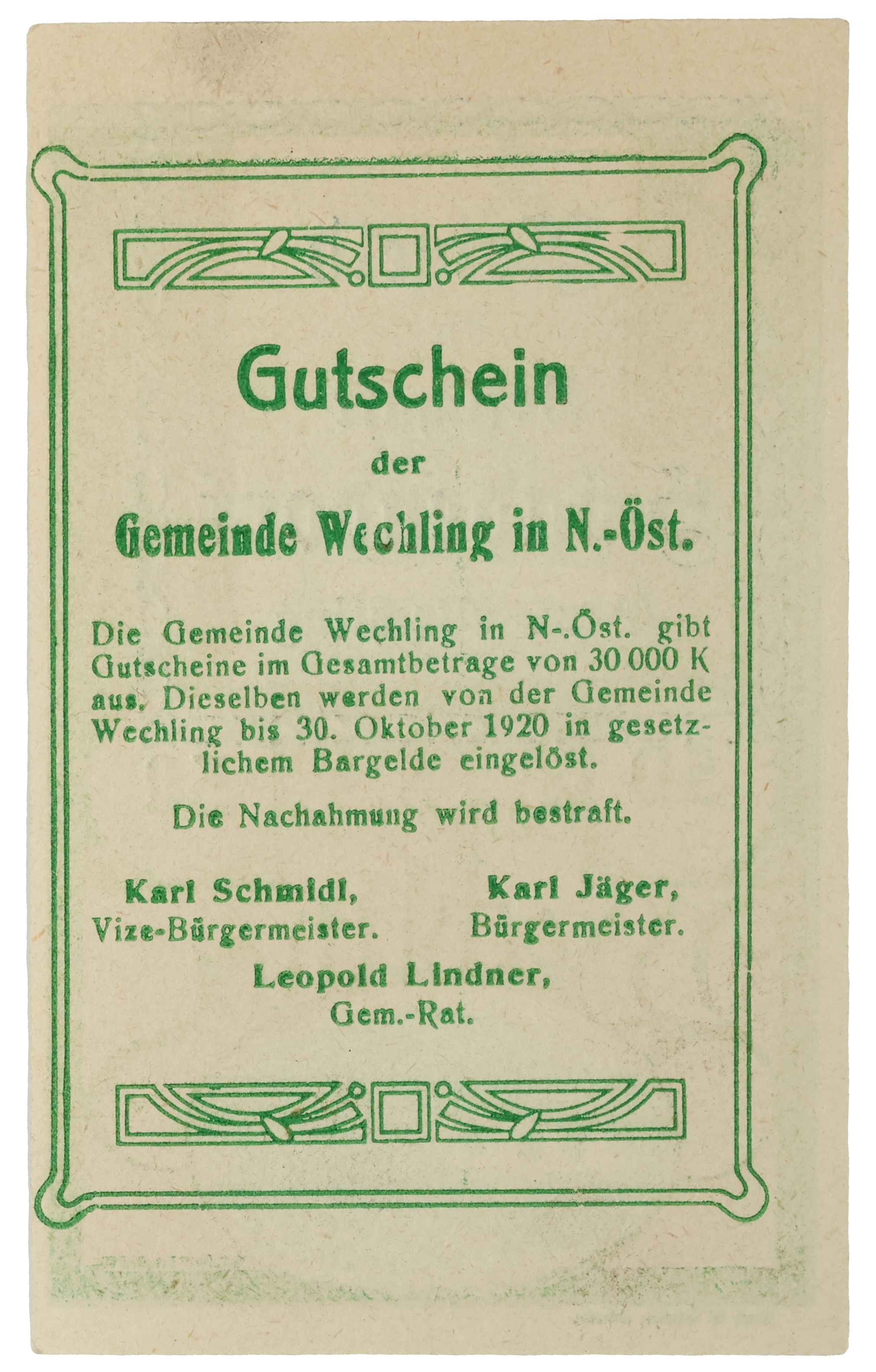 Gutschein

der

Gemeinde Wechling in N.-Öst.

Die Gemeinde Wechling in N-.Öst. gibt Gutscheine im Gesamtbetrage von 30 000 K aus. Dieselben werden von der Gemeinde Wechling bis 30. Oktober 1920 in gesetzlichem Bargelde eingelöst.

Die Nachahmung wird bestraft.

Karl Schmidl,
Vize-Bürgermeister.

Karl Jäger,
Bürgermeister.

Leopold Lindner,
Gem.-Rat.